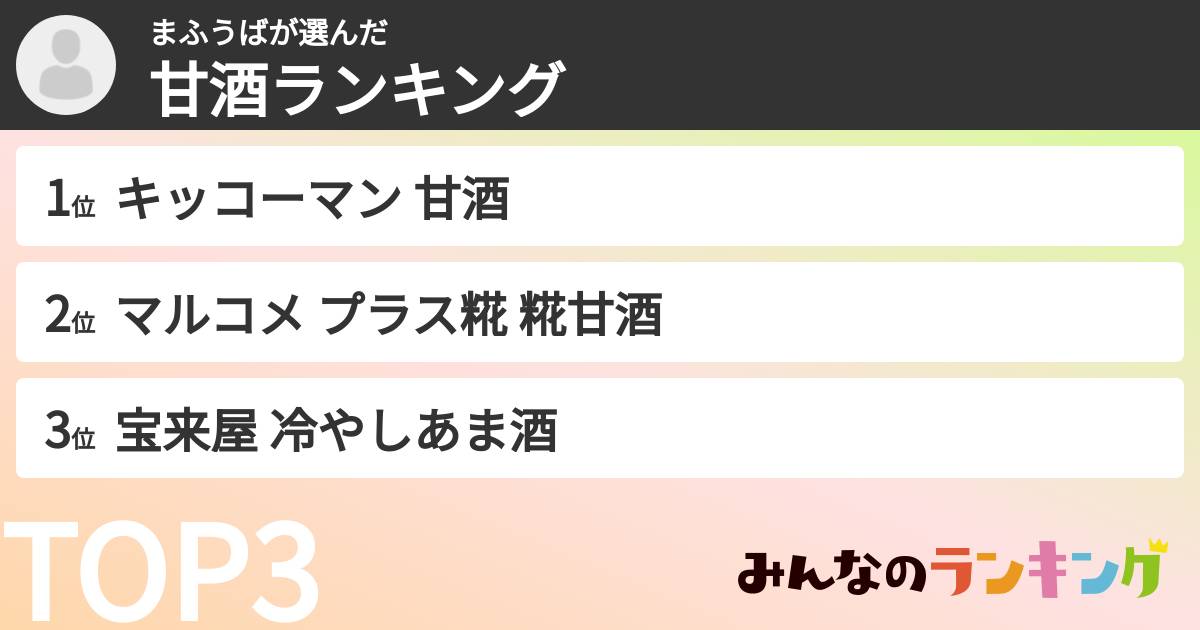 まふうばが選んだ
甘酒ランキング

1位 キッコーマン 甘酒

2位 マルコメ プラス糀 糀甘酒

3位 宝来屋 冷やしあま酒

TOP3

みんなのランキング